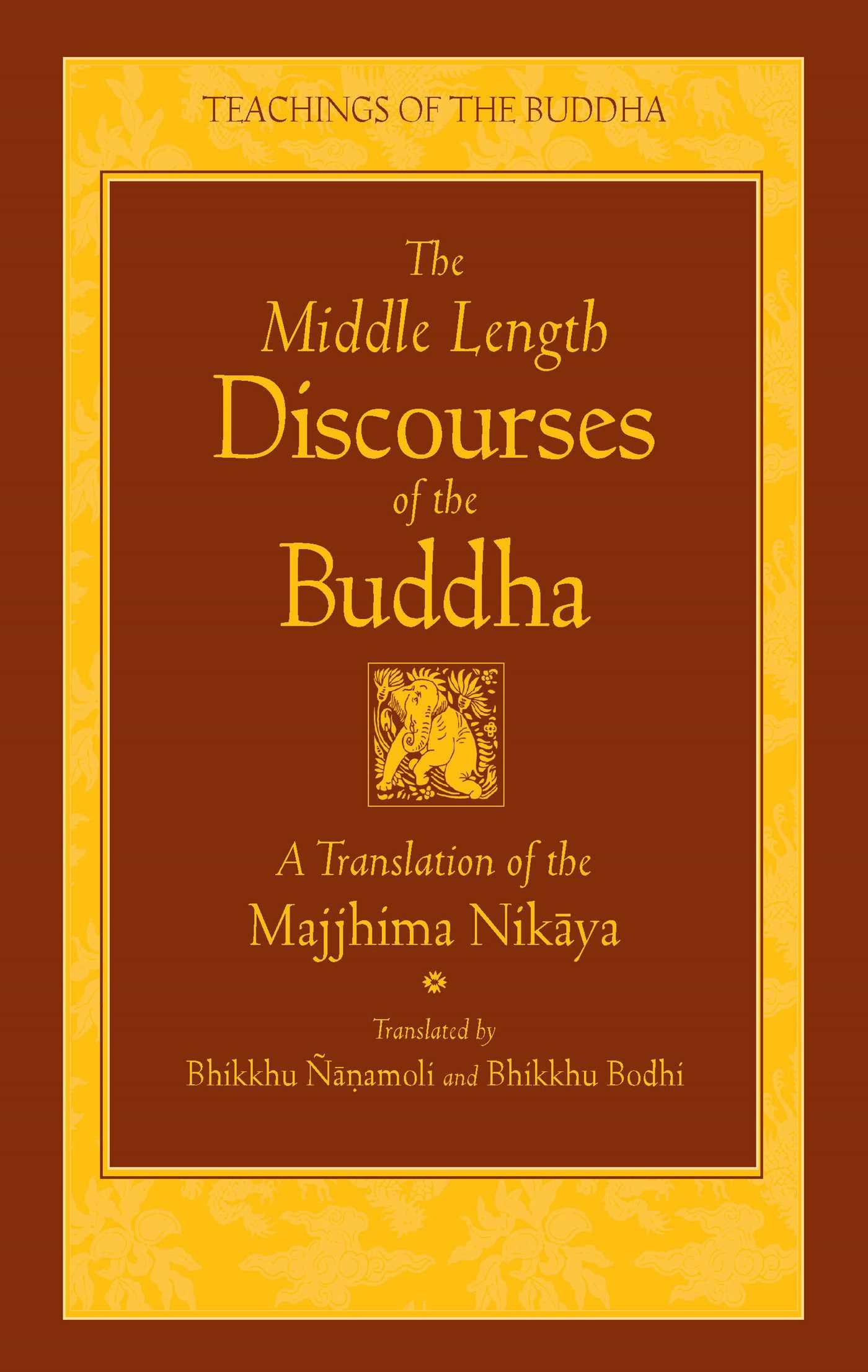 TEACHINGS OF THE BUDDHA

The Middle Length Discourses of the Buddha

A Translation of the Majjhima Nikāya

Translated by
Bhikkhu Ñāṇamoli and Bhikkhu Bodhi